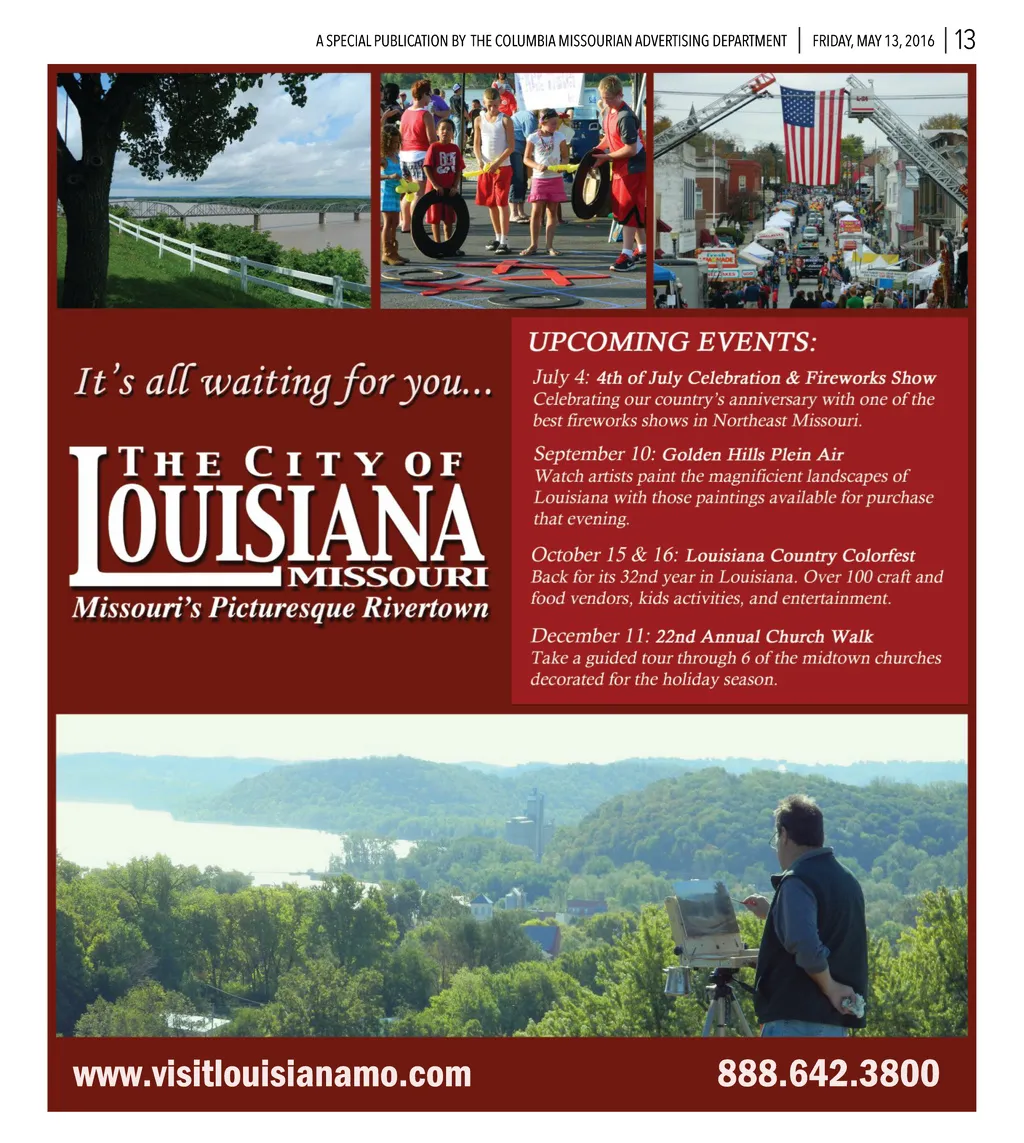 A SPECIAL PUBLICATION BY THE COLUMBIA MISSOURIAN ADVERTISING DEPARTMENT | FRIDAY, MAY 13, 2016 | 13

It's all waiting for you...

THE CITY OF LOUISIANA MISSOURI

Missouri's Picturesque Rivertown

UPCOMING EVENTS:

July 4: 4th of July Celebration & Fireworks Show
Celebrating our country's anniversary with one of the best fireworks shows in Northeast Missouri.

September 10: Golden Hills Plein Air
Watch artists paint the magnificient landscapes of Louisiana with those paintings available for purchase that evening.

October 15 & 16: Louisiana Country Colorfest
Back for its 32nd year in Louisiana. Over 100 craft and food vendors, kids activities, and entertainment.

December 11: 22nd Annual Church Walk
Take a guided tour through 6 of the midtown churches decorated for the holiday season.

www.visitlouisianamo.com

888.642.3800